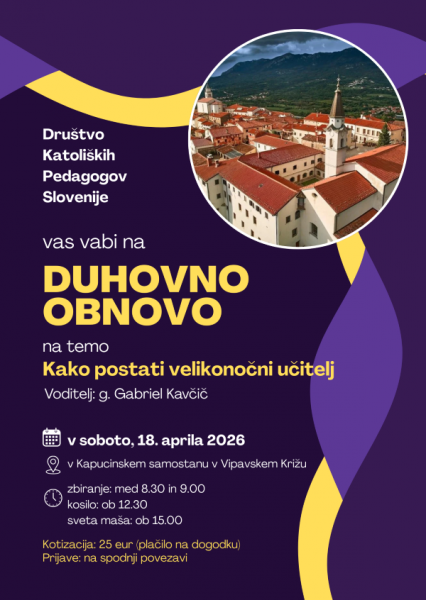 Društvo
Katoliških
Pedagogov
Slovenije

vas vabi na

DUHOVNO
OBNOVO

na temo

Kako postati velikonočni učitelj

Voditelj: g. Gabriel Kavčič

v soboto, 18. aprila 2026

v Kapucinskem samostanu v Vipavskem Križu

zbiranje: med 8.30 in 9.00
kosilo: ob 12.30
sveta maša: ob 15.00

Kotizacija: 25 eur (plačilo na dogodku)
Prijave: na spodnji povezavi